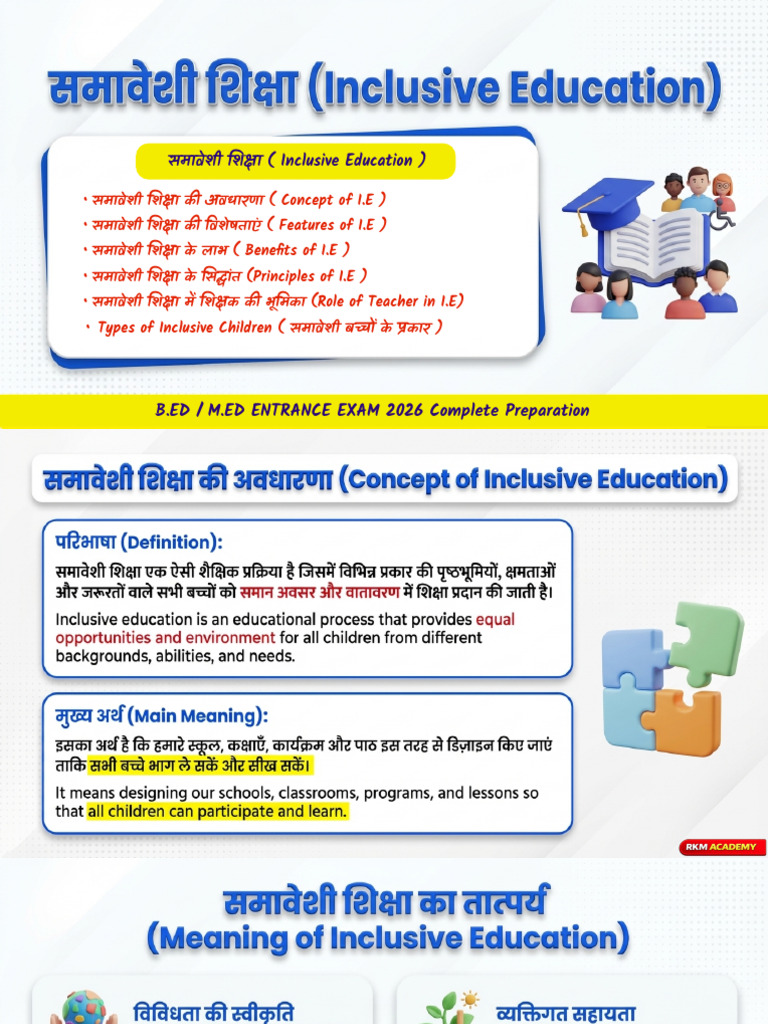 समावेशी शिक्षा (Inclusive Education)

समावेशी शिक्षा ( Inclusive Education )

• समावेशी शिक्षा की अवधारणा ( Concept of I.E )
• समावेशी शिक्षा की विशेषताएं ( Features of I.E )
• समावेशी शिक्षा के लाभ ( Benefits of I.E )
• समावेशी शिक्षा के सिद्धांत (Principles of I.E )
• समावेशी शिक्षा में शिक्षक की भूमिका (Role of Teacher in I.E)
• Types of Inclusive Children ( समावेशी बच्चों के प्रकार )

B.ED / M.ED ENTRANCE EXAM 2026 Complete Preparation

समावेशी शिक्षा की अवधारणा (Concept of Inclusive Education)

परिभाषा (Definition):

समावेशी शिक्षा एक ऐसी शैक्षिक प्रक्रिया है जिसमें विभिन्न प्रकार की पृष्ठभूमियों, क्षमताओं और जरूरतों वाले सभी बच्चों को समान अवसर और वातावरण में शिक्षा प्रदान की जाती है।

Inclusive education is an educational process that provides equal opportunities and environment for all children from different backgrounds, abilities, and needs.

मुख्य अर्थ (Main Meaning):

इसका अर्थ है कि हमारे स्कूल, कक्षाएँ, कार्यक्रम और पाठ इस तरह से डिज़ाइन किए जाएं ताकि सभी बच्चे भाग ले सकें और सीख सकें।

It means designing our schools, classrooms, programs, and lessons so that all children can participate and learn.

RKM ACADEMY

समावेशी शिक्षा का तात्पर्य
(Meaning of Inclusive Education)

विविधता की स्वीकृति

व्यक्तिगत सहायता